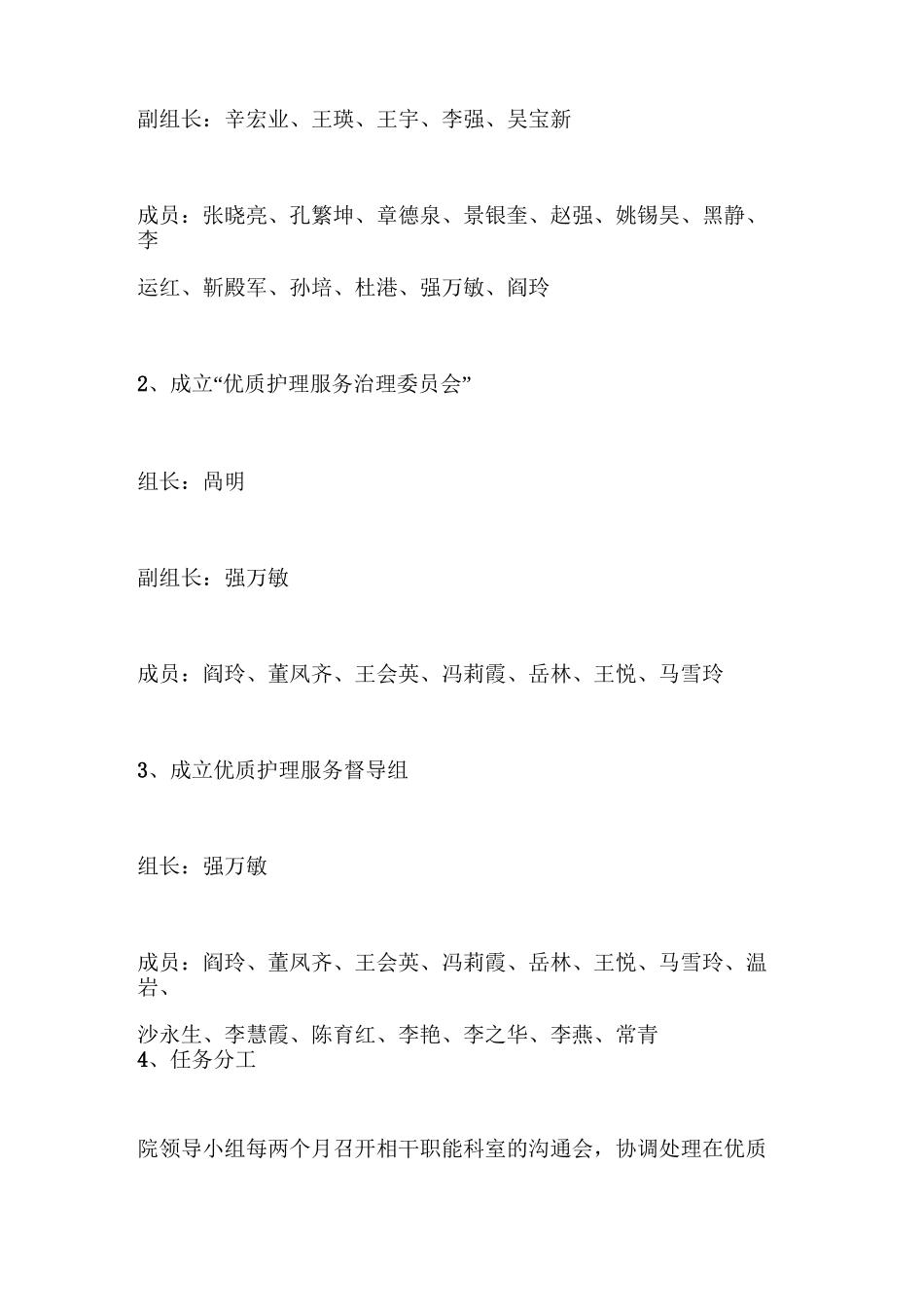 副组长：辛宏业、王瑛、王宇、李强、吴宝新

成员：张晓亮、孔繁坤、章德泉、景银奎、赵强、姚锡昊、黑静、李

运红、靳殿军、孙培、杜港、强万敏、阎玲

2、成立“优质护理服务治理委员会”

组长：咼明

副组长：强万敏

成员：阎玲、董凤齐、王会英、冯莉霞、岳林、王悦、马雪玲

3、成立优质护理服务督导组

组长：强万敏

成员：阎玲、董凤齐、王会英、冯莉霞、岳林、王悦、马雪玲、温岩、

沙永生、李慧霞、陈育红、李艳、李之华、李燕、常青
4、任务分工

院领导小组每两个月召开相干职能科室的沟通会，协调处理在优质